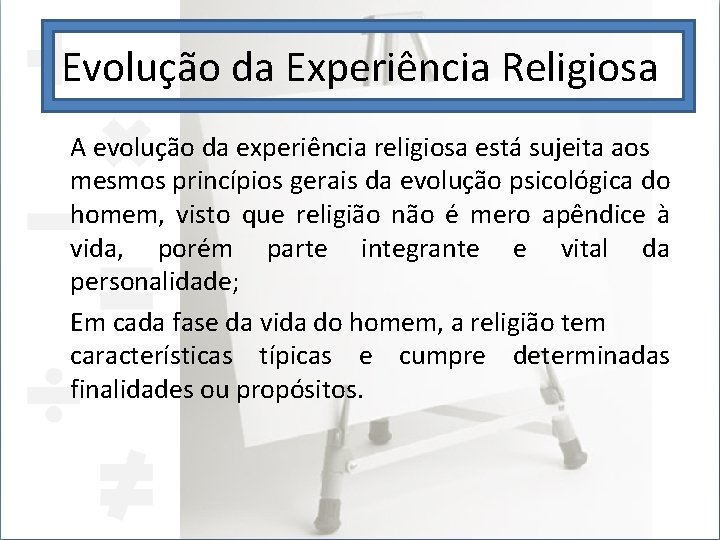 Evolução da Experiência Religiosa

A evolução da experiência religiosa está sujeita aos mesmos princípios gerais da evolução psicológica do homem, visto que religião não é mero apêndice à vida, porém parte integrante e vital da personalidade;

Em cada fase da vida do homem, a religião tem características típicas e cumpre determinadas finalidades ou propósitos.